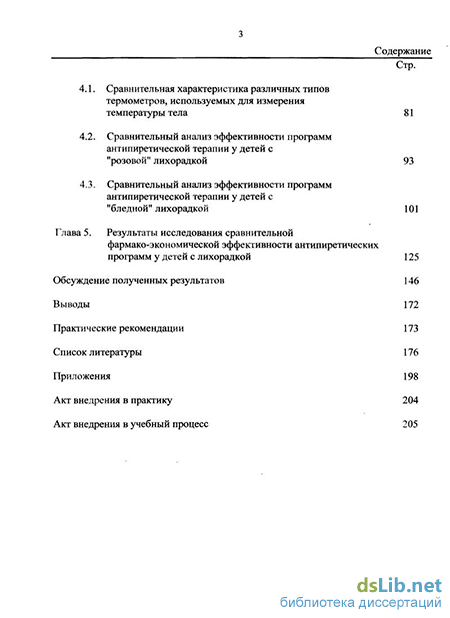 3

Содержание

Стр.

4.1. Сравнительная характеристика различных типов термометров, используемых для измерения температуры тела 81

4.2. Сравнительный анализ эффективности программ антипиретической терапии у детей с "розовой" лихорадкой 93

4.3. Сравнительный анализ эффективности программ антипиретической терапии у детей с "бледной" лихорадкой 101

Глава 5. Результаты исследования сравнительной фармако-экономической эффективности антипиретических программ у детей с лихорадкой 125

Обсуждение полученных результатов 146

Выводы 172

Практические рекомендации 173

Список литературы 176

Приложения 198

Акт внедрения в практику 204

Акт внедрения в учебный процесс 205

dsLib.net
библиотека диссертаций